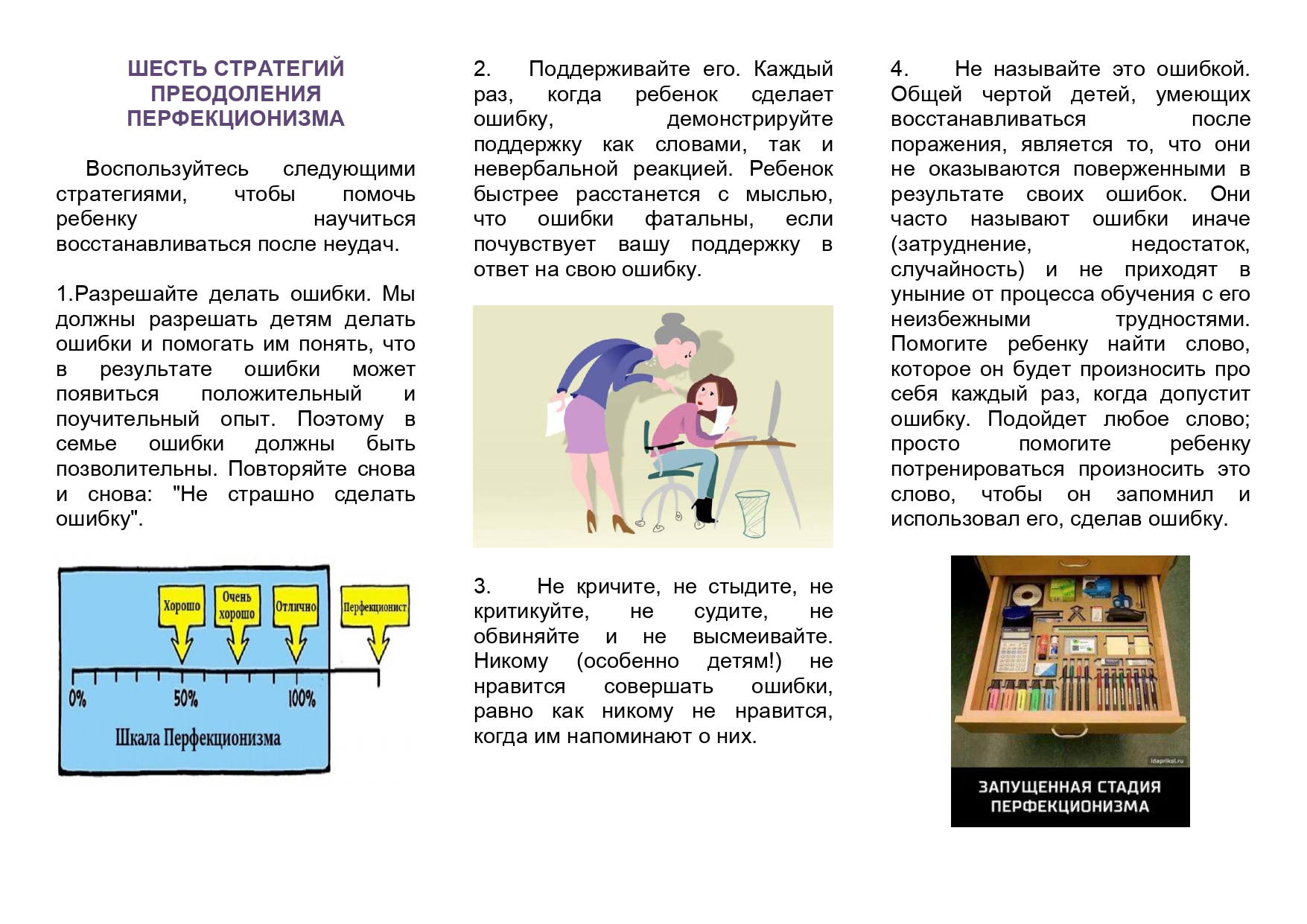 ШЕСТЬ СТРАТЕГИЙ ПРЕОДОЛЕНИЯ ПЕРФЕКЦИОНИЗМА

Воспользуйтесь следующими стратегиями, чтобы помочь ребенку научиться восстанавливаться после неудач.

1.Разрешайте делать ошибки. Мы должны разрешать детям делать ошибки и помогать им понять, что в результате ошибки может появиться положительный и поучительный опыт. Поэтому в семье ошибки должны быть позволительны. Повторяйте снова и снова: "Не страшно сделать ошибку".

Хорошо
Очень хорошо
Отлично
Перфекционист
0%
50%
100%
Шкала Перфекционизма

2. Поддерживайте его. Каждый раз, когда ребенок сделает ошибку, демонстрируйте поддержку как словами, так и невербальной реакцией. Ребенок быстрее расстанется с мыслью, что ошибки фатальны, если почувствует вашу поддержку в ответ на свою ошибку.

3. Не кричите, не стыдите, не критикуйте, не судите, не обвиняйте и не высмеивайте. Никому (особенно детям!) не нравится совершать ошибки, равно как никому не нравится, когда им напоминают о них.

4. Не называйте это ошибкой. Общей чертой детей, умеющих восстанавливаться после поражения, является то, что они не оказываются поверженными в результате своих ошибок. Они часто называют ошибки иначе (затруднение, недостаток, случайность) и не приходят в уныние от процесса обучения с его неизбежными трудностями. Помогите ребенку найти слово, которое он будет произносить про себя каждый раз, когда допустит ошибку. Подойдет любое слово; просто помогите ребенку потренироваться произносить это слово, чтобы он запомнил и использовал его, сделав ошибку.

idaprikol.ru
ЗАПУЩЕННАЯ СТАДИЯ ПЕРФЕКЦИОНИЗМА